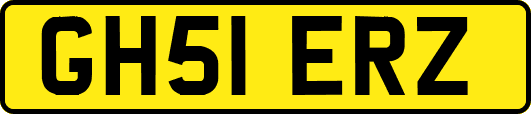 GH51 ERZ